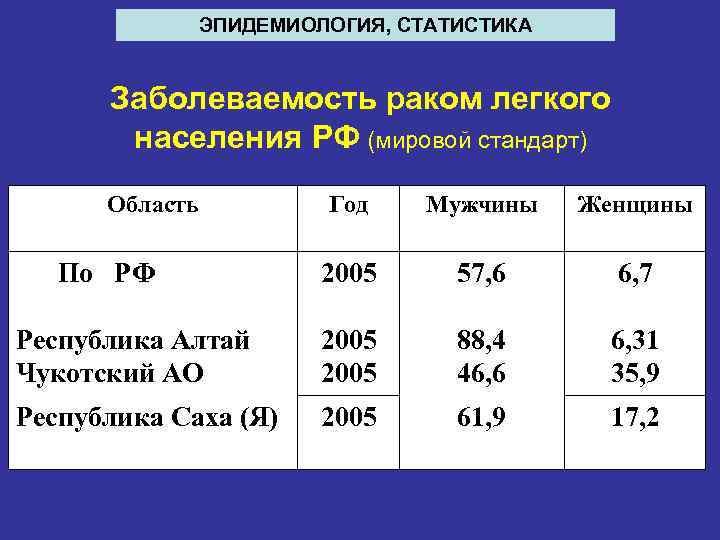 ЭПИДЕМИОЛОГИЯ, СТАТИСТИКА

Заболеваемость раком легкого населения РФ (мировой стандарт)

| Область | Год | Мужчины | Женщины |
|---|---|---|---|
| По РФ | 2005 | 57,6 | 6,7 |
| Республика Алтай | 2005 | 88,4 | 6,31 |
| Чукотский АО | 2005 | 46,6 | 35,9 |
| Республика Саха (Я) | 2005 | 61,9 | 17,2 |